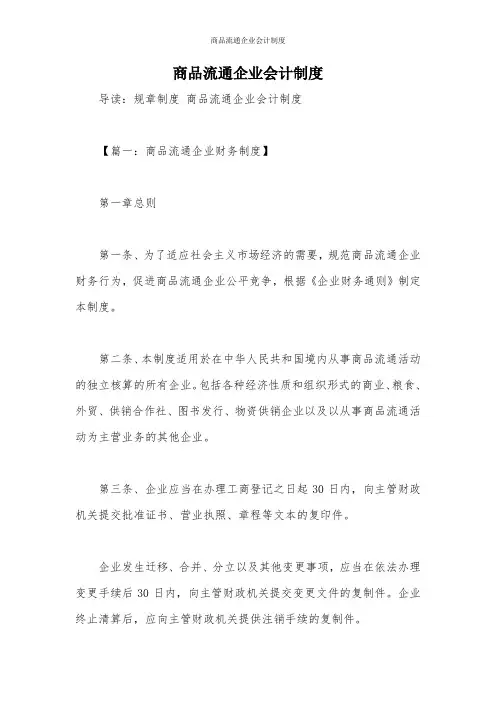 商品流通企业会计制度

商品流通企业会计制度

导读：规章制度 商品流通企业会计制度

【篇一：商品流通企业财务制度】

第一章总则

第一条、为了适应社会主义市场经济的需要，规范商品流通企业财务行为，促进商品流通企业公平竞争，根据《企业财务通则》制定本制度。

第二条、本制度适用於在中华人民共和国境内从事商品流通活动的独立核算的所有企业。包括各种经济性质和组织形式的商业、粮食、外贸、供销合作社、图书发行、物资供销企业以及以从事商品流通活动为主营业务的其他企业。

第三条、企业应当在办理工商登记之日起 30 日内，向主管财政机关提交批准证书、营业执照、章程等文本的复印件。

企业发生迁移、合并、分立以及其他变更事项，应当在依法办理变更手续后 30 日内，向主管财政机关提交变更文件的复制件。企业终止清算后，应向主管财政机关提供注销手续的复制件。